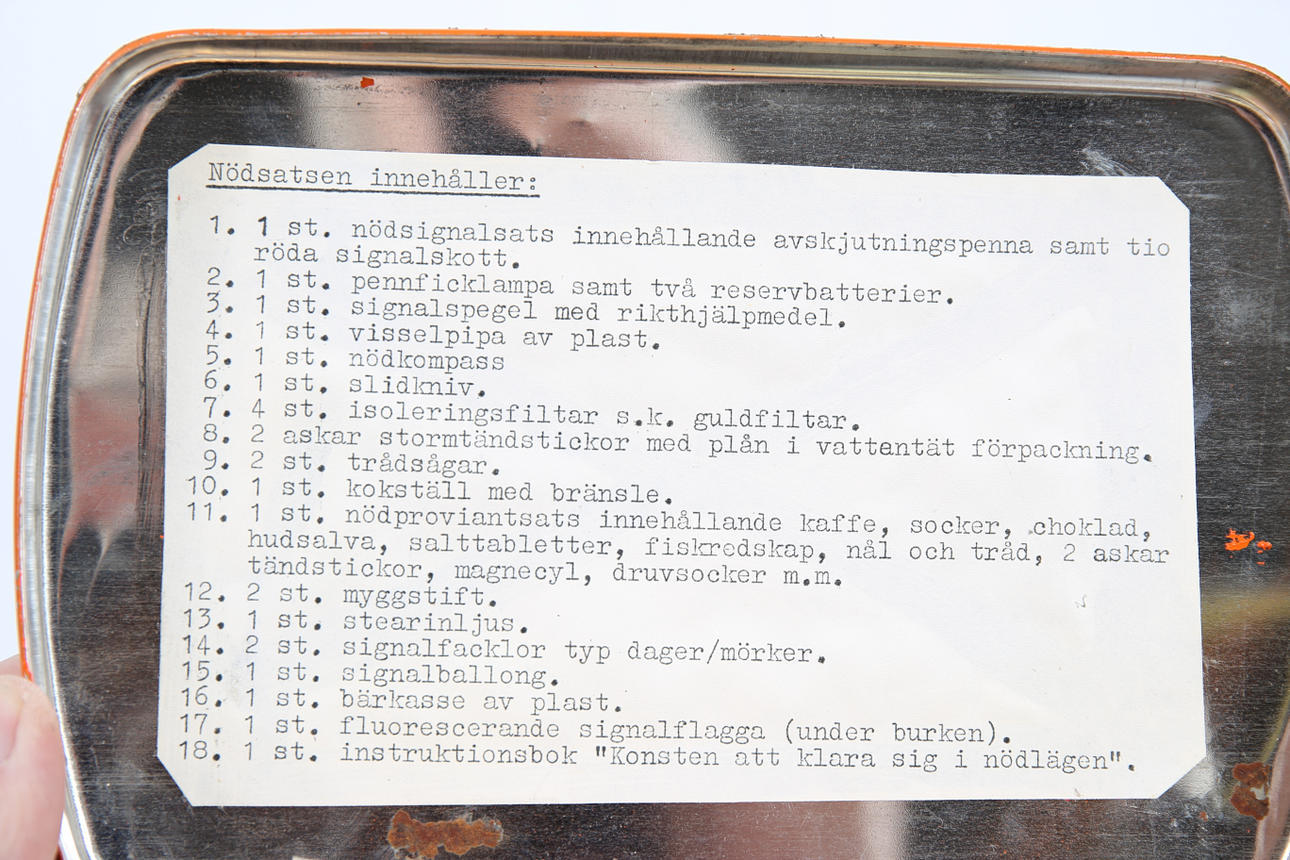 Nödsatsen innehåller:

1. 1 st. nödsignalsats innehållande avskjutningspenna samt tio röda signalskott.
2. 1 st. pennficklampa samt två reservbatterier.
3. 1 st. signalspegel med rikthjälpmedel.
4. 1 st. visselpipa av plast.
5. 1 st. nödkompass
6. 1 st. slidkniv.
7. 4 st. isoleringsfiltar s.k. guldfiltar.
8. 2 askar stormtändstickor med plån i vattentät förpackning.
9. 2 st. trådsågar.
10. 1 st. kokställ med bränsle.
11. 1 st. nödproviantsats innehållande kaffe, socker, choklad, hudsalva, salttabletter, fiskredskap, nål och tråd, 2 askar tändstickor, magnecyl, druvsocker m.m.
12. 2 st. myggstift.
13. 1 st. stearinljus.
14. 2 st. signalfacklor typ dager/mörker.
15. 1 st. signalballong.
16. 1 st. bärkasse av plast.
17. 1 st. fluorescerande signalflagga (under burken).
18. 1 st. instruktionsbok "Konsten att klara sig i nödlägen".